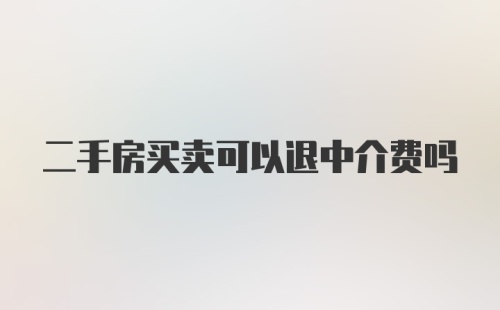 二手房买卖可以退中介费吗